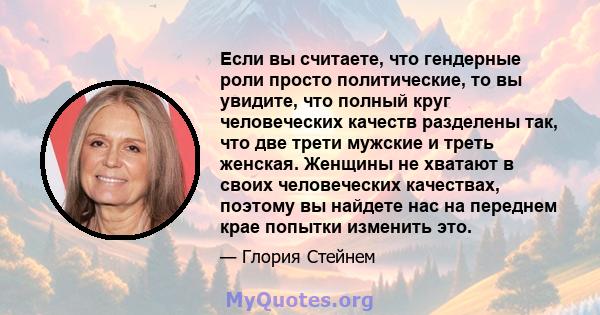 Если вы считаете, что гендерные роли просто политические, то вы увидите, что полный круг человеческих качеств разделены так, что две трети мужские и треть женская. Женщины не хватают в своих человеческих качествах, поэтому вы найдете нас на переднем крае попытки изменить это.

— Глория Стейнем

MyQuotes.org